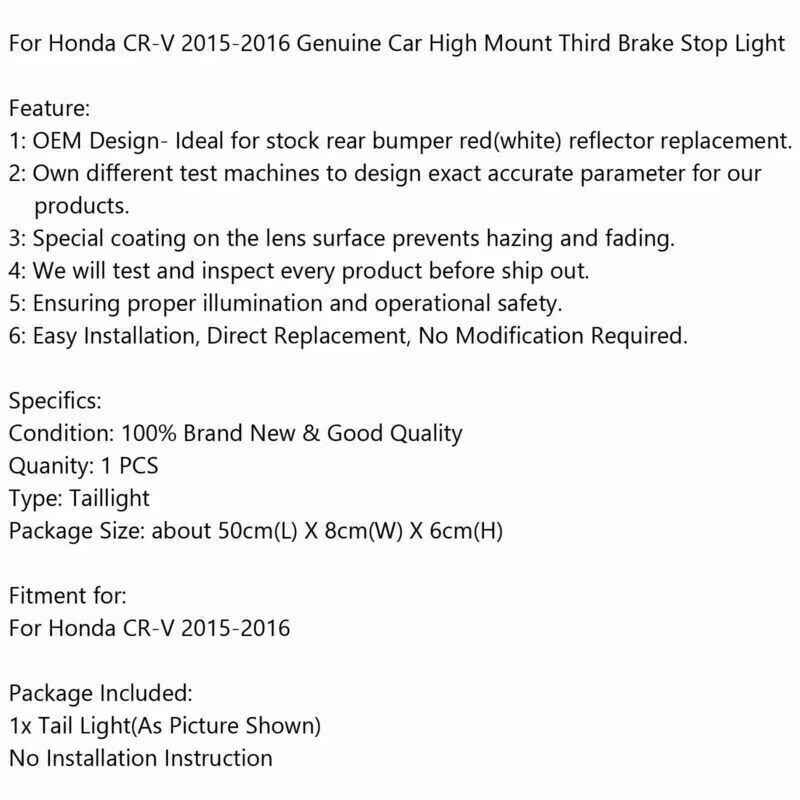 For Honda CR-V 2015-2016 Genuine Car High Mount Third Brake Stop Light

Feature:
1: OEM Design- Ideal for stock rear bumper red(white) reflector replacement.
2: Own different test machines to design exact accurate parameter for our products.
3: Special coating on the lens surface prevents hazing and fading.
4: We will test and inspect every product before ship out.
5: Ensuring proper illumination and operational safety.
6: Easy Installation, Direct Replacement, No Modification Required.

Specifics:
Condition: 100% Brand New & Good Quality
Quanity: 1 PCS
Type: Taillight
Package Size: about 50cm(L) X 8cm(W) X 6cm(H)

Fitment for:
For Honda CR-V 2015-2016

Package Included:
1x Tail Light(As Picture Shown)
No Installation Instruction